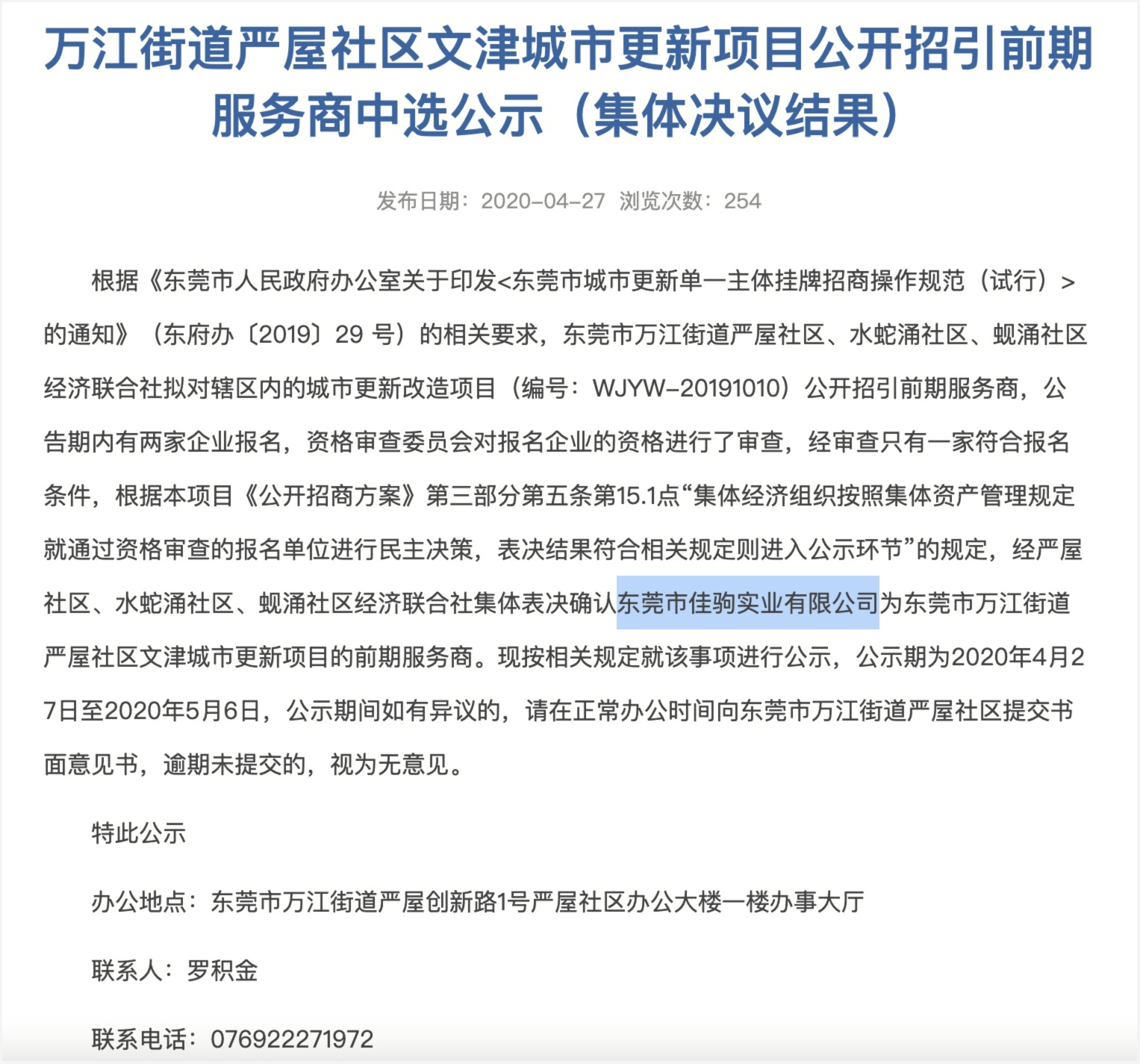 万江街道严屋社区文津城市更新项目公开招引前期服务商中选公示（集体决议结果）

发布日期：2020-04-27 浏览次数：254

根据《东莞市人民政府办公室关于印发<东莞市城市更新单一主体挂牌招商操作规范（试行）>的通知》（东府办〔2019〕29 号）的相关要求，东莞市万江街道严屋社区、水蛇涌社区、蚬涌社区经济联合社拟对辖区内的城市更新改造项目（编号：WJYW-20191010）公开招引前期服务商，公告期内有两家企业报名，资格审查委员会对报名企业的资格进行了审查，经审查只有一家符合报名条件，根据本项目《公开招商方案》第三部分第五条第15.1点“集体经济组织按照集体资产管理规定就通过资格审查的报名单位进行民主决策，表决结果符合相关规定则进入公示环节”的规定，经严屋社区、水蛇涌社区、蚬涌社区经济联合社集体表决确认东莞市佳驹实业有限公司为东莞市万江街道严屋社区文津城市更新项目的前期服务商。现按相关规定就该事项进行公示，公示期为2020年4月27日至2020年5月6日，公示期间如有异议的，请在正常办公时间向东莞市万江街道严屋社区提交书面意见书，逾期未提交的，视为无意见。

特此公示

办公地点：东莞市万江街道严屋创新路1号严屋社区办公大楼一楼办事大厅

联系人：罗积金

联系电话：076922271972